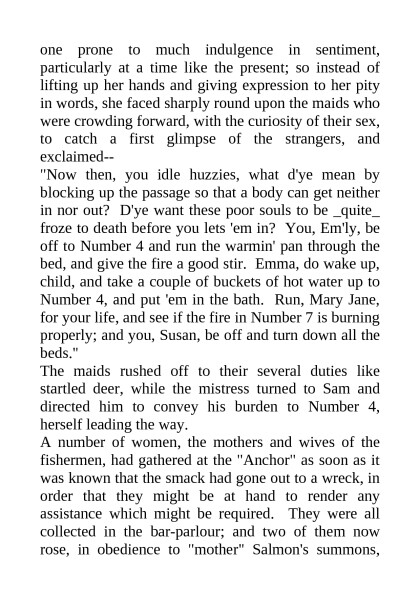 one prone to much indulgence in sentiment, particularly at a time like the present; so instead of lifting up her hands and giving expression to her pity in words, she faced sharply round upon the maids who were crowding forward, with the curiosity of their sex, to catch a first glimpse of the strangers, and exclaimed--

"Now then, you idle huzzies, what d'ye mean by blocking up the passage so that a body can get neither in nor out? D'ye want these poor souls to be _quite_ froze to death before you lets 'em in? You, Em'ly, be off to Number 4 and run the warmin' pan through the bed, and give the fire a good stir. Emma, do wake up, child, and take a couple of buckets of hot water up to Number 4, and put 'em in the bath. Run, Mary Jane, for your life, and see if the fire in Number 7 is burning properly; and you, Susan, be off and turn down all the beds."

The maids rushed off to their several duties like startled deer, while the mistress turned to Sam and directed him to convey his burden to Number 4, herself leading the way.

A number of women, the mothers and wives of the fishermen, had gathered at the "Anchor" as soon as it was known that the smack had gone out to a wreck, in order that they might be at hand to render any assistance which might be required. They were all collected in the bar-parlour; and two of them now rose, in obedience to "mother" Salmon's summons,